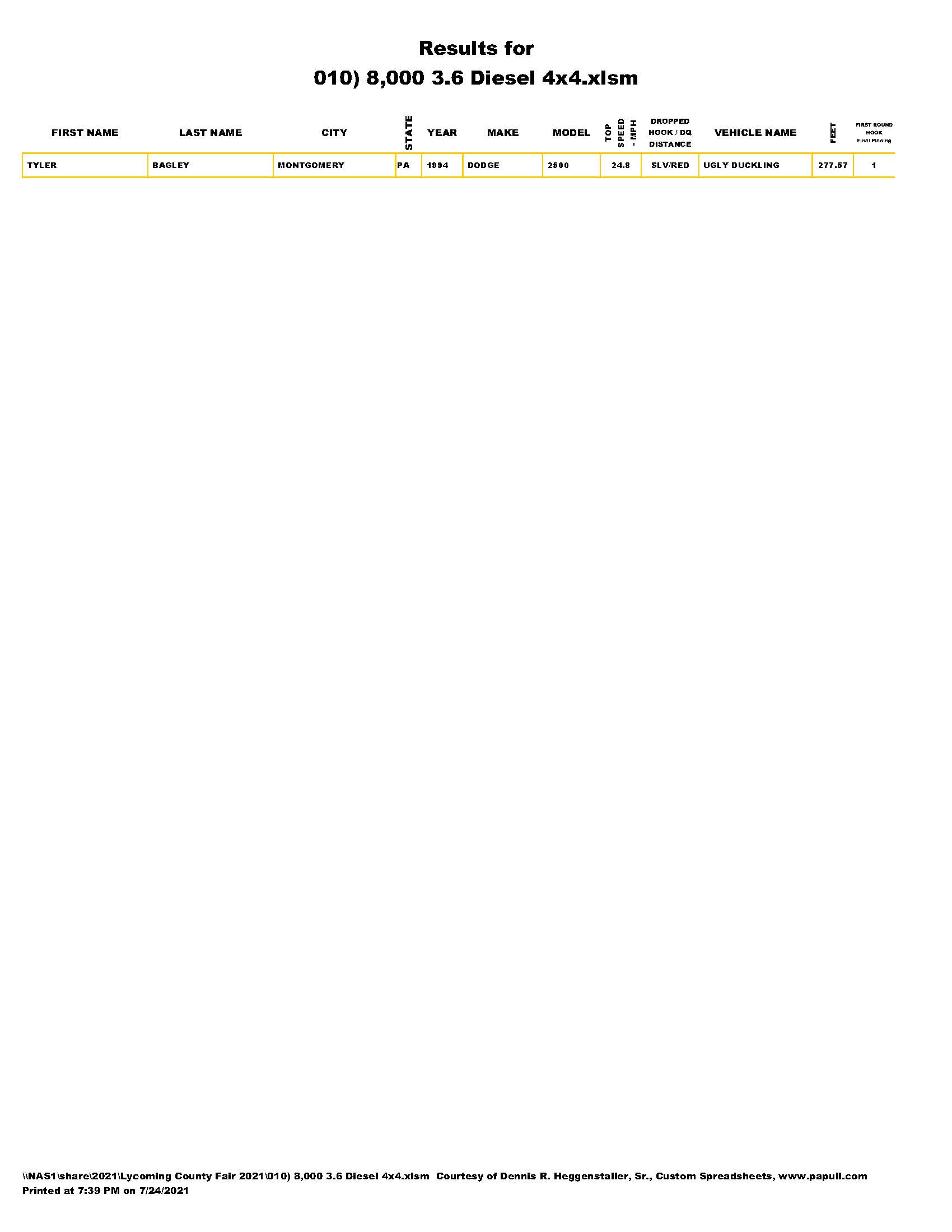 Results for

010) 8,000 3.6 Diesel 4x4.xlsm

| FIRST NAME | LAST NAME | CITY | STATE | YEAR | MAKE | MODEL | TOP SPEED - MPH | DROPPED HOOK / DQ DISTANCE | VEHICLE NAME | FEET | FIRST ROUND HOOK Final Placing |
|---|---|---|---|---|---|---|---|---|---|---|---|
| TYLER | BAGLEY | MONTGOMERY | PA | 1994 | DODGE | 2500 | 24.8 | SLV/RED | UGLY DUCKLING | 277.57 | 1 |

\\NAS1\share\2021\Lycoming County Fair 2021\010) 8,000 3.6 Diesel 4x4.xlsm Courtesy of Dennis R. Heggenstaller, Sr., Custom Spreadsheets, www.papull.com
Printed at 7:39 PM on 7/24/2021